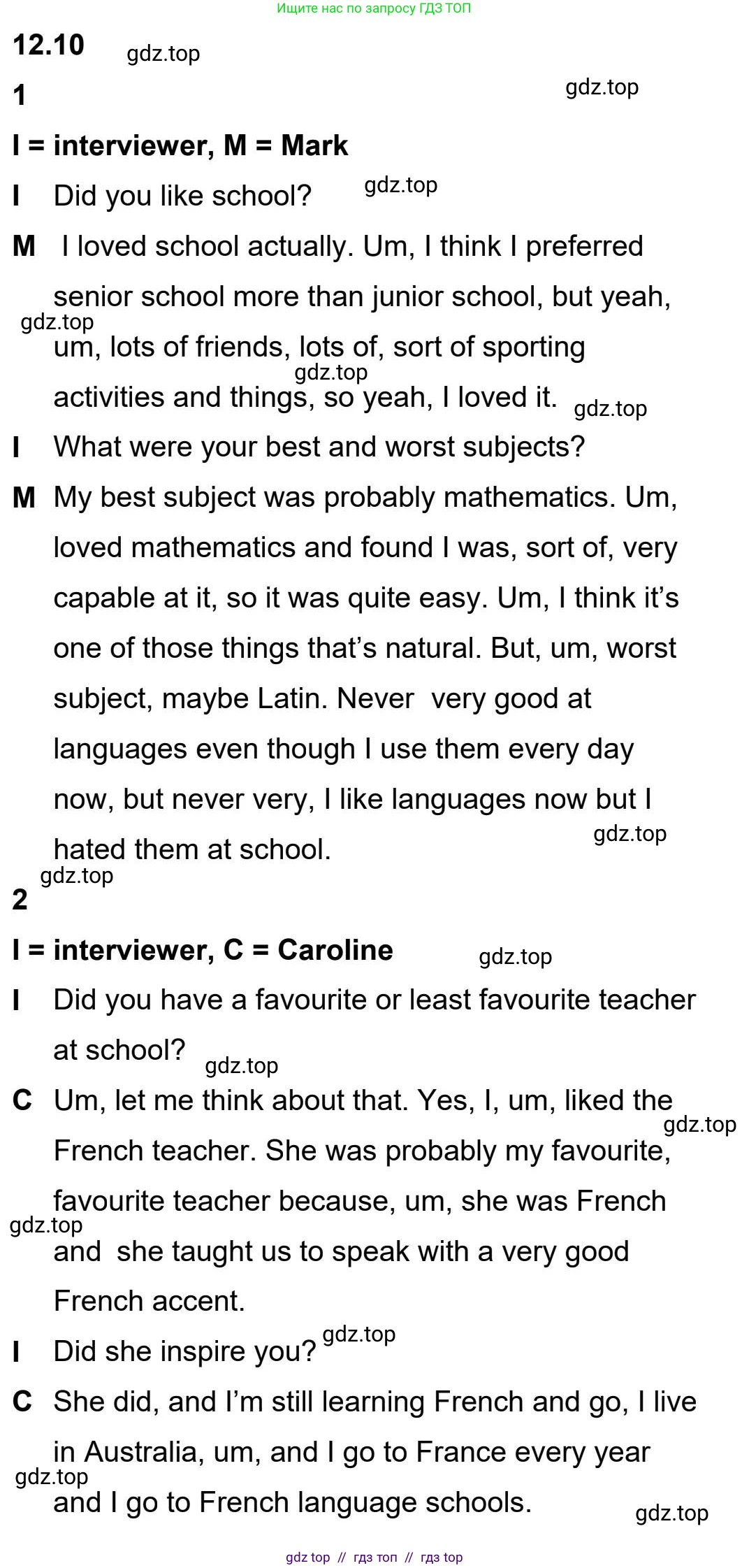 Ищите нас по запросу ГДЗ ТОП

12.10 gdz.top

1 gdz.top

I = interviewer, M = Mark

I Did you like school? gdz.top

M I loved school actually. Um, I think I preferred senior school more than junior school, but yeah, gdz.top um, lots of friends, lots of, sort of sporting gdz.top activities and things, so yeah, I loved it. gdz.top

I What were your best and worst subjects?

M My best subject was probably mathematics. Um, loved mathematics and found I was, sort of, very capable at it, so it was quite easy. Um, I think it's one of those things that's natural. But, um, worst subject, maybe Latin. Never very good at languages even though I use them every day now, but never very, I like languages now but I gdz.top hated them at school.

gdz.top
2

I = interviewer, C = Caroline gdz.top

I Did you have a favourite or least favourite teacher at school? gdz.top

C Um, let me think about that. Yes, I, um, liked the gdz.top French teacher. She was probably my favourite, favourite teacher because, um, she was French gdz.top and she taught us to speak with a very good French accent.

I Did she inspire you? gdz.top

C She did, and I'm still learning French and go, I live in Australia, um, and I go to France every year gdz.top and I go to French language schools. gdz.top

gdz top // гдз топ // гдз top